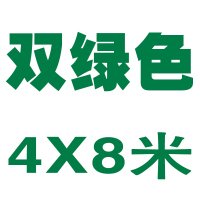 双绿色

4X8米